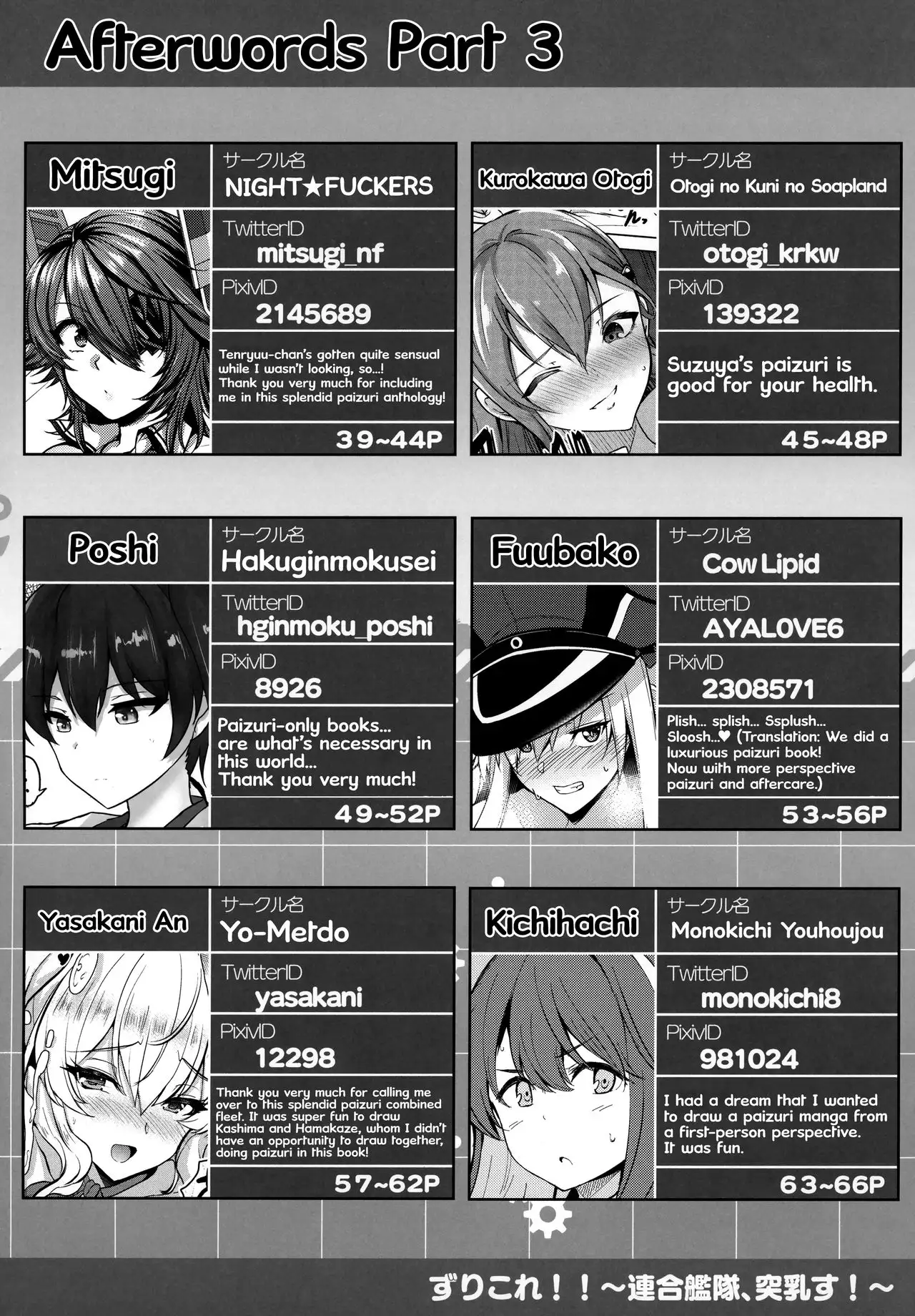 Afterwords Part 3

Mitsugi
サークル名
NIGHT★FUCKERS
TwitterID
mitsugi_nf
PixivID
2145689
Tenryuu-chan's gotten quite sensual while I wasn't looking, so...! Thank you very much for including me in this splendid paizuri anthology!
39~44P

Kurokawa Otogi
サークル名
Otogi no Kuni no Soapland
TwitterID
otogi_krkw
PixivID
139322
Suzuya's paizuri is good for your health.
45~48P

Poshi
サークル名
Hakuginmokusei
TwitterID
hginmoku_poshi
PixivID
8926
Paizuri-only books... are what's necessary in this world... Thank you very much!
49~52P

Fuubako
サークル名
Cow Lipid
TwitterID
AYAL0VE6
PixivID
2308571
Plish... splish... Ssplush... Sloosh...♥ (Translation: We did a luxurious paizuri book! Now with more perspective paizuri and aftercare.)
53~56P

Yasakani An
サークル名
Yo-Metdo
TwitterID
yasakani
PixivID
12298
Thank you very much for calling me over to this splendid paizuri combined fleet. It was super fun to draw Kashima and Hamakaze, whom I didn't have an opportunity to draw together, doing paizuri in this book!
57~62P

Kichihachi
サークル名
Monokichi Youhoujou
TwitterID
monokichi8
PixivID
981024
I had a dream that I wanted to draw a paizuri manga from a first-person perspective. It was fun.
63~66P

ずりこれ！！～連合艦隊、突乳す！～